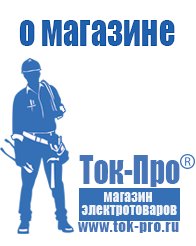 о магазине

Ток-Про®
магазин электротоваров
www.tok-pro.ru